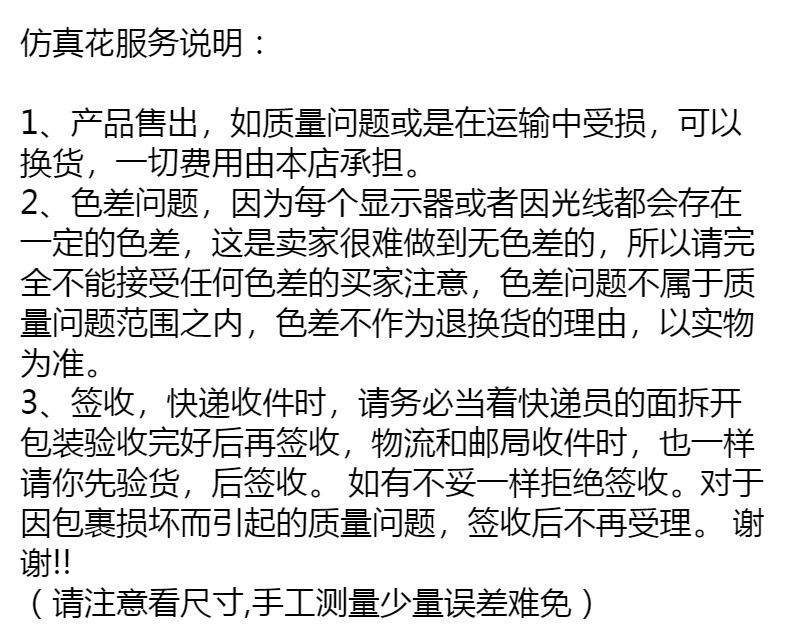 仿真花服务说明：

1、产品售出，如质量问题或是在运输中受损，可以换货，一切费用由本店承担。

2、色差问题，因为每个显示器或者因光线都会存在一定的色差，这是卖家很难做到无色差的，所以请完全不能接受任何色差的买家注意，色差问题不属于质量问题范围之内，色差不作为退换货的理由，以实物为准。

3、签收，快递收件时，请务必当着快递员的面拆开包装验收完好后再签收，物流和邮局收件时，也一样请你先验货，后签收。如有不妥一样拒绝签收。对于因包裹损坏而引起的质量问题，签收后不再受理。谢谢!!

（请注意看尺寸,手工测量少量误差难免）